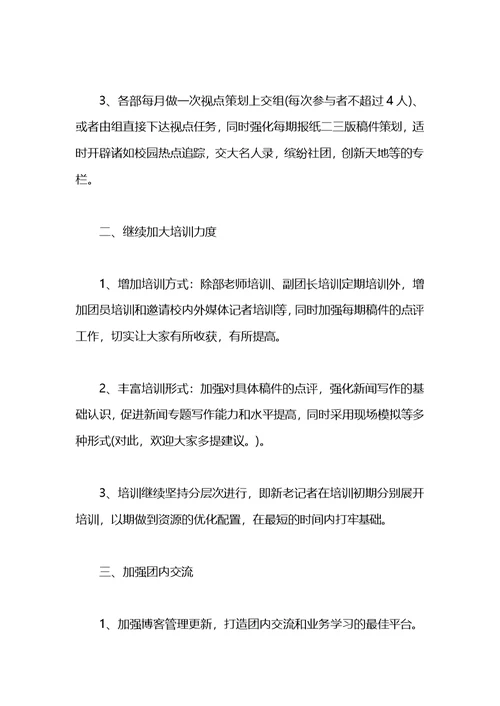 3、各部每月做一次视点策划上交组(每次参与者不超过 4 人)、或者由组直接下达视点任务，同时强化每期报纸二三版稿件策划，适时开辟诸如校园热点追踪，交大名人录，缤纷社团，创新天地等的专栏。

二、继续加大培训力度

1、增加培训方式：除部老师培训、副团长培训定期培训外，增加团员培训和邀请校内外媒体记者培训等，同时加强每期稿件的点评工作，切实让大家有所收获，有所提高。

2、丰富培训形式：加强对具体稿件的点评，强化新闻写作的基础认识，促进新闻专题写作能力和水平提高，同时采用现场模拟等多种形式(对此，欢迎大家多提建议。)。

3、培训继续坚持分层次进行，即新老记者在培训初期分别展开培训，以期做到资源的优化配置，在最短的时间内打牢基础。

三、加强团内交流

1、加强博客管理更新，打造团内交流和业务学习的最佳平台。